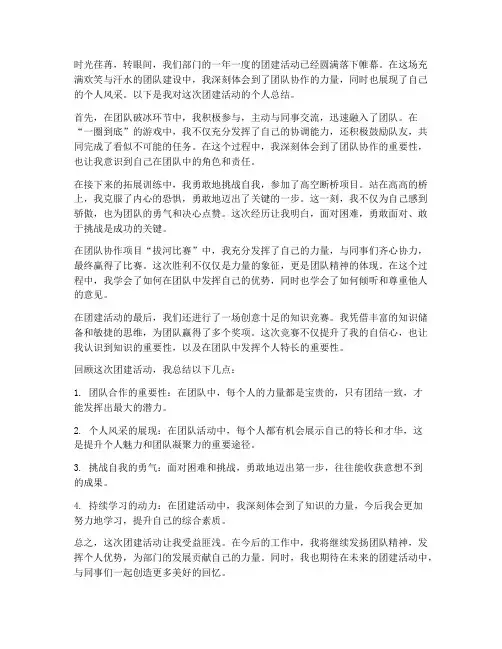 时光荏苒，转眼间，我们部门的一年一度的团建活动已经圆满落下帷幕。在这场充满欢笑与汗水的团队建设中，我深刻体会到了团队协作的力量，同时也展现了自己的个人风采。以下是我对这次团建活动的个人总结。

首先，在团队破冰环节中，我积极参与，主动与同事交流，迅速融入了团队。在“一圈到底”的游戏中，我不仅充分发挥了自己的协调能力，还积极鼓励队友，共同完成了看似不可能的任务。在这个过程中，我深刻体会到了团队协作的重要性，也让我意识到自己在团队中的角色和责任。

在接下来的拓展训练中，我勇敢地挑战自我，参加了高空断桥项目。站在高高的桥上，我克服了内心的恐惧，勇敢地迈出了关键的一步。这一刻，我不仅为自己感到骄傲，也为团队的勇气和决心点赞。这次经历让我明白，面对困难，勇敢面对、敢于挑战是成功的关键。

在团队协作项目“拔河比赛”中，我充分发挥了自己的力量，与同事们齐心协力，最终赢得了比赛。这次胜利不仅仅是力量的象征，更是团队精神的体现。在这个过程中，我学会了如何在团队中发挥自己的优势，同时也学会了如何倾听和尊重他人的意见。

在团建活动的最后，我们还进行了一场创意十足的知识竞赛。我凭借丰富的知识储备和敏捷的思维，为团队赢得了多个奖项。这次竞赛不仅提升了我的自信心，也让我认识到知识的重要性，以及在团队中发挥个人特长的重要性。

回顾这次团建活动，我总结以下几点：

1. 团队合作的重要性：在团队中，每个人的力量都是宝贵的，只有团结一致，才能发挥出最大的潜力。

2. 个人风采的展现：在团队活动中，每个人都有机会展示自己的特长和才华，这是提升个人魅力和团队凝聚力的重要途径。

3. 挑战自我的勇气：面对困难和挑战，勇敢地迈出第一步，往往能收获意想不到的成果。

4. 持续学习的动力：在团建活动中，我深刻体会到了知识的力量，今后我会更加努力地学习，提升自己的综合素质。

总之，这次团建活动让我受益匪浅。在今后的工作中，我将继续发扬团队精神，发挥个人优势，为部门的发展贡献自己的力量。同时，我也期待在未来的团建活动中，与同事们一起创造更多美好的回忆。